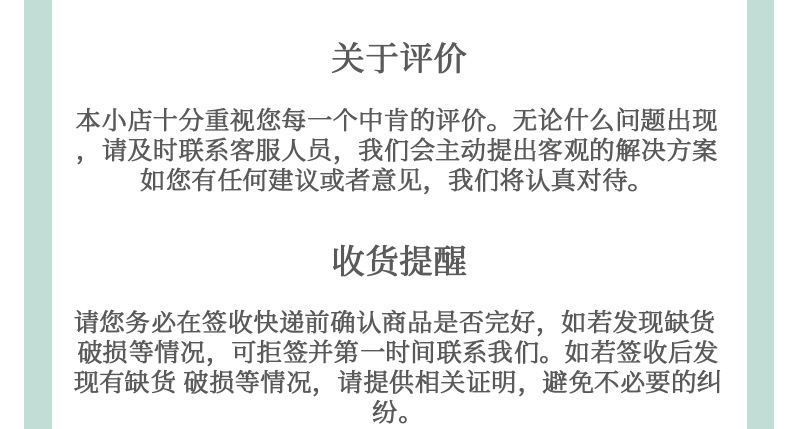 关于评价

本小店十分重视您每一个中肯的评价。无论什么问题出现，请及时联系客服人员，我们会主动提出客观的解决方案如您有任何建议或者意见，我们将认真对待。

收货提醒

请您务必在签收快递前确认商品是否完好，如若发现缺货破损等情况，可拒签并第一时间联系我们。如若签收后发现有缺货 破损等情况，请提供相关证明，避免不必要的纠纷。